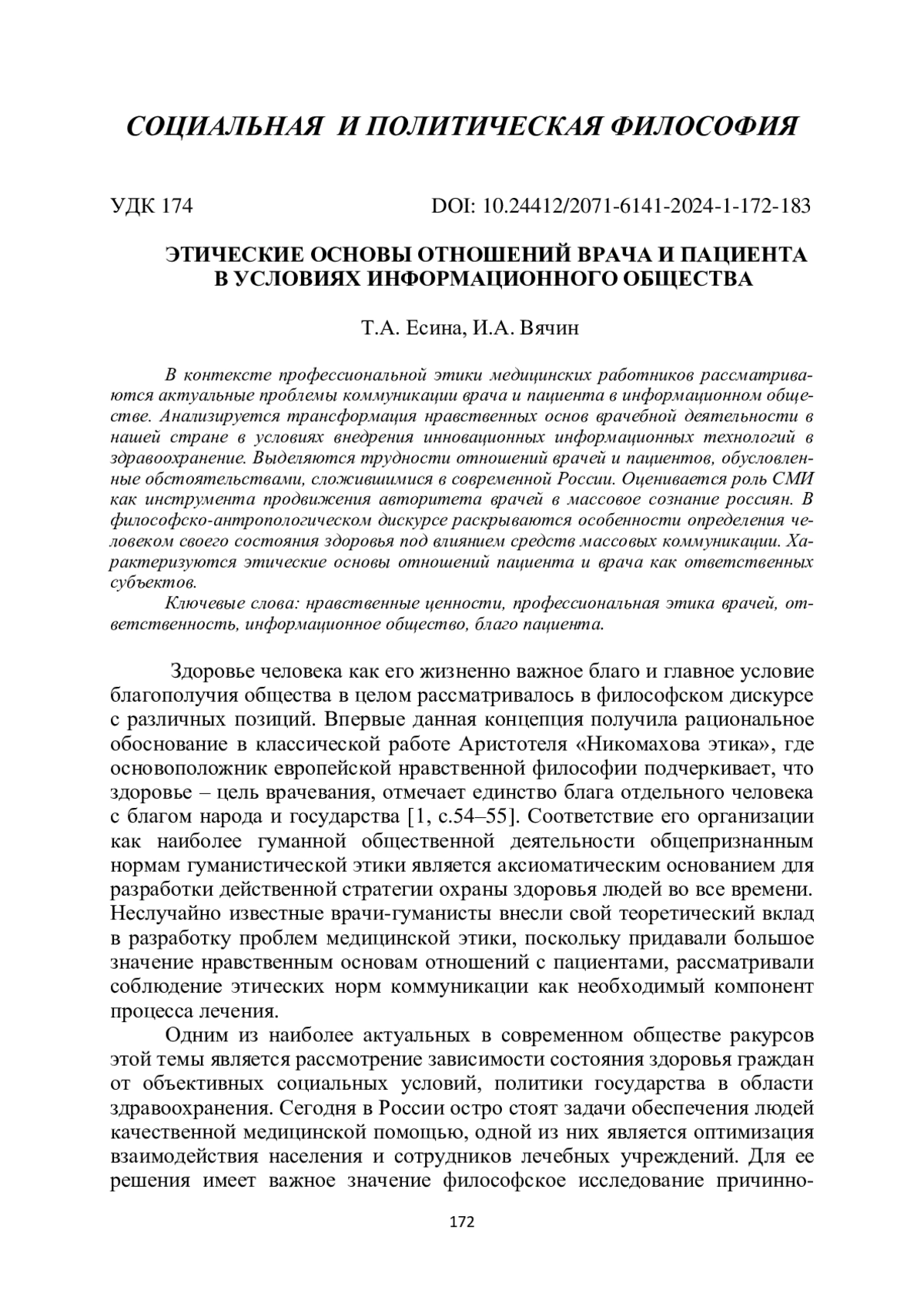 СОЦИАЛЬНАЯ И ПОЛИТИЧЕСКАЯ ФИЛОСОФИЯ

УДК 174 DOI: 10.24412/2071-6141-2024-1-172-183

ЭТИЧЕСКИЕ ОСНОВЫ ОТНОШЕНИЙ ВРАЧА И ПАЦИЕНТА В УСЛОВИЯХ ИНФОРМАЦИОННОГО ОБЩЕСТВА

Т.А. Есина, И.А. Вячин

В контексте профессиональной этики медицинских работников рассматриваются актуальные проблемы коммуникации врача и пациента в информационном обществе. Анализируется трансформация нравственных основ врачебной деятельности в нашей стране в условиях внедрения инновационных информационных технологий в здравоохранение. Выделяются трудности отношений врачей и пациентов, обусловленные обстоятельствами, сложившимися в современной России. Оценивается роль СМИ как инструмента продвижения авторитета врачей в массовое сознание россиян. В философско-антропологическом дискурсе раскрываются особенности определения человеком своего состояния здоровья под влиянием средств массовых коммуникации. Характеризуются этические основы отношений пациента и врача как ответственных субъектов.

Ключевые слова: нравственные ценности, профессиональная этика врачей, ответственность, информационное общество, благо пациента.

Здоровье человека как его жизненно важное благо и главное условие благополучия общества в целом рассматривалось в философском дискурсе с различных позиций. Впервые данная концепция получила рациональное обоснование в классической работе Аристотеля «Никомахова этика», где основоположник европейской нравственной философии подчеркивает, что здоровье – цель врачевания, отмечает единство блага отдельного человека с благом народа и государства [1, с.54–55]. Соответствие его организации как наиболее гуманной общественной деятельности общепризнанным нормам гуманистической этики является аксиоматическим основанием для разработки действенной стратегии охраны здоровья людей во все времени. Неслучайно известные врачи-гуманисты внесли свой теоретический вклад в разработку проблем медицинской этики, поскольку придавали большое значение нравственным основам отношений с пациентами, рассматривали соблюдение этических норм коммуникации как необходимый компонент процесса лечения.

Одним из наиболее актуальных в современном обществе ракурсов этой темы является рассмотрение зависимости состояния здоровья граждан от объективных социальных условий, политики государства в области здравоохранения. Сегодня в России остро стоят задачи обеспечения людей качественной медицинской помощью, одной из них является оптимизация взаимодействия населения и сотрудников лечебных учреждений. Для ее решения имеет важное значение философское исследование причинно-

172